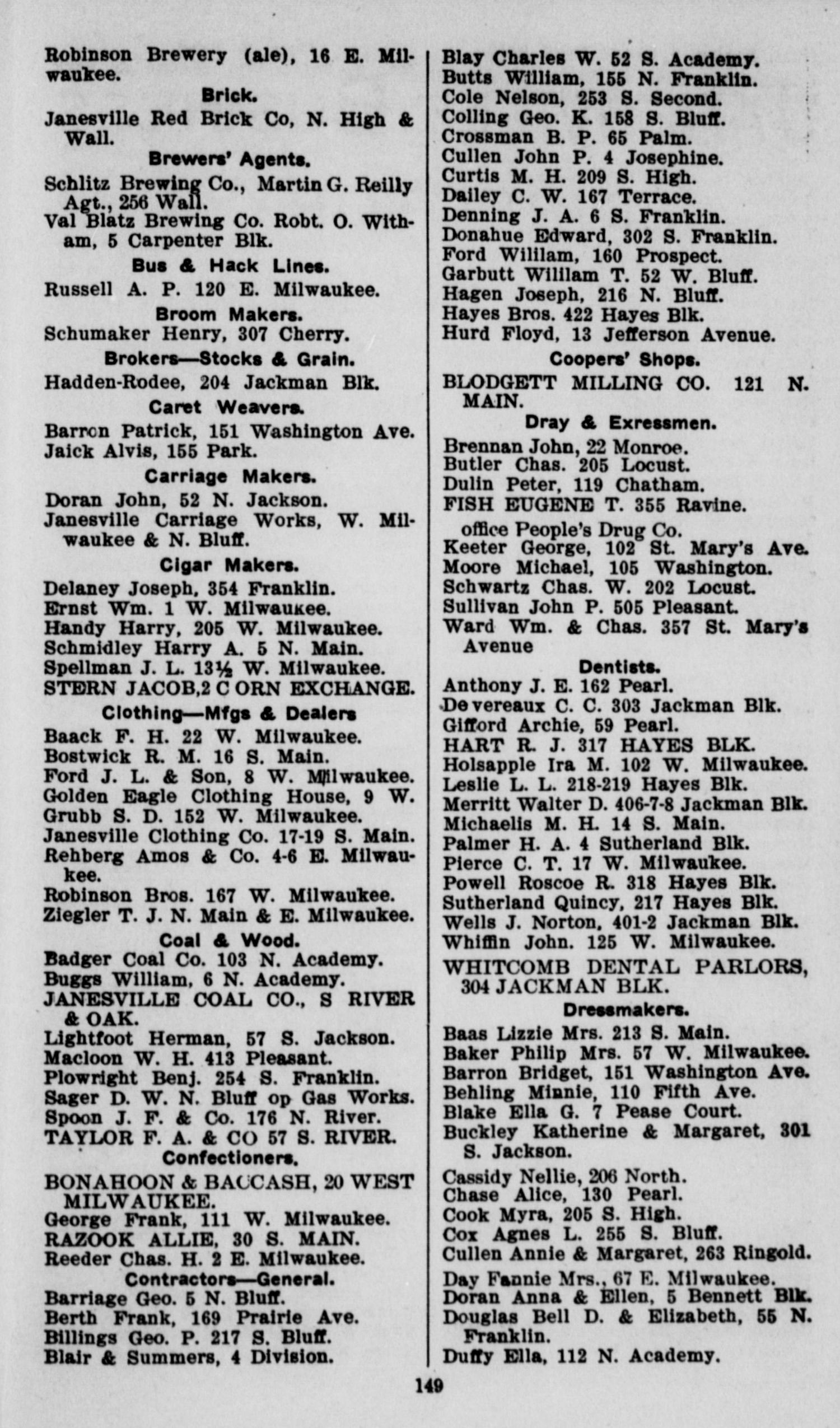 Robinson Brewery (ale), 16 E. Milwaukee.

Brick.

Janesville Red Brick Co, N. High & Wall.

Brewers' Agents.

Schlitz Brewing Co., Martin G. Reilly Agt., 256 Wall.
Val Blatz Brewing Co. Robt. O. Witham, 5 Carpenter Blk.

Bus & Hack Lines.

Russell A. P. 120 E. Milwaukee.

Broom Makers.

Schumaker Henry, 307 Cherry.

Brokers—Stocks & Grain.

Hadden-Rodee, 204 Jackman Blk.

Caret Weavers.

Barron Patrick, 151 Washington Ave.
Jaick Alvis, 155 Park.

Carriage Makers.

Doran John, 52 N. Jackson.
Janesville Carriage Works, W. Milwaukee & N. Bluff.

Cigar Makers.

Delaney Joseph, 354 Franklin.
Ernst Wm. 1 W. Milwaukee.
Handy Harry, 205 W. Milwaukee.
Schmidley Harry A. 5 N. Main.
Spellman J. L. 13½ W. Milwaukee.
STERN JACOB,2 C ORN EXCHANGE.

Clothing—Mfgs & Dealers

Baack F. H. 22 W. Milwaukee.
Bostwick R. M. 16 S. Main.
Ford J. L. & Son, 8 W. Milwaukee.
Golden Eagle Clothing House, 9 W.
Grubb S. D. 152 W. Milwaukee.
Janesville Clothing Co. 17-19 S. Main.
Rehberg Amos & Co. 4-6 E. Milwaukee.
Robinson Bros. 167 W. Milwaukee.
Ziegler T. J. N. Main & E. Milwaukee.

Coal & Wood.

Badger Coal Co. 103 N. Academy.
Buggs William, 6 N. Academy.
JANESVILLE COAL CO., S RIVER & OAK.
Lightfoot Herman, 57 S. Jackson.
Macloon W. H. 413 Pleasant.
Plowright Benj. 254 S. Franklin.
Sager D. W. N. Bluff op Gas Works.
Spoon J. F. & Co. 176 N. River.
TAYLOR F. A. & CO 57 S. RIVER.

Confectioners.

BONAHOON & BACCASH, 20 WEST MILWAUKEE.
George Frank, 111 W. Milwaukee.
RAZOOK ALLIE, 30 S. MAIN.
Reeder Chas. H. 2 E. Milwaukee.

Contractors—General.

Barriage Geo. 5 N. Bluff.
Berth Frank, 169 Prairie Ave.
Billings Geo. P. 217 S. Bluff.
Blair & Summers, 4 Division.

Blay Charles W. 52 S. Academy.
Butts William, 155 N. Franklin.
Cole Nelson, 253 S. Second.
Colling Geo. K. 158 S. Bluff.
Crossman B. P. 65 Palm.
Cullen John P. 4 Josephine.
Curtis M. H. 209 S. High.
Dailey C. W. 167 Terrace.
Denning J. A. 6 S. Franklin.
Donahue Edward, 302 S. Franklin.
Ford William, 160 Prospect.
Garbutt William T. 52 W. Bluff.
Hagen Joseph, 216 N. Bluff.
Hayes Bros. 422 Hayes Blk.
Hurd Floyd, 13 Jefferson Avenue.

Coopers' Shops.

BLODGETT MILLING CO. 121 N. MAIN.

Dray & Exressmen.

Brennan John, 22 Monroe.
Butler Chas. 205 Locust.
Dulin Peter, 119 Chatham.
FISH EUGENE T. 355 Ravine.
office People's Drug Co.
Keeter George, 102 St. Mary's Ave.
Moore Michael, 105 Washington.
Schwartz Chas. W. 202 Locust.
Sullivan John P. 505 Pleasant.
Ward Wm. & Chas. 357 St. Mary's Avenue

Dentists.

Anthony J. E. 162 Pearl.
De vereaux C. C. 303 Jackman Blk.
Gifford Archie, 59 Pearl.
HART R. J. 317 HAYES BLK.
Holsapple Ira M. 102 W. Milwaukee.
Leslie L. L. 218-219 Hayes Blk.
Merritt Walter D. 406-7-8 Jackman Blk.
Michaelis M. H. 14 S. Main.
Palmer H. A. 4 Sutherland Blk.
Pierce C. T. 17 W. Milwaukee.
Powell Roscoe R. 318 Hayes Blk.
Sutherland Quincy, 217 Hayes Blk.
Wells J. Norton, 401-2 Jackman Blk.
Whiffin John. 125 W. Milwaukee.
WHITCOMB DENTAL PARLORS, 304 JACKMAN BLK.

Dressmakers.

Baas Lizzie Mrs. 213 S. Main.
Baker Philip Mrs. 57 W. Milwaukee.
Barron Bridget, 151 Washington Ave.
Behling Minnie, 110 Fifth Ave.
Blake Ella G. 7 Pease Court.
Buckley Katherine & Margaret, 301 S. Jackson.
Cassidy Nellie, 206 North.
Chase Alice, 130 Pearl.
Cook Myra, 205 S. High.
Cox Agnes L. 255 S. Bluff.
Cullen Annie & Margaret, 263 Ringold.
Day Fannie Mrs., 67 E. Milwaukee.
Doran Anna & Ellen, 5 Bennett Blk.
Douglas Bell D. & Elizabeth, 55 N. Franklin.
Duffy Ella, 112 N. Academy.

149